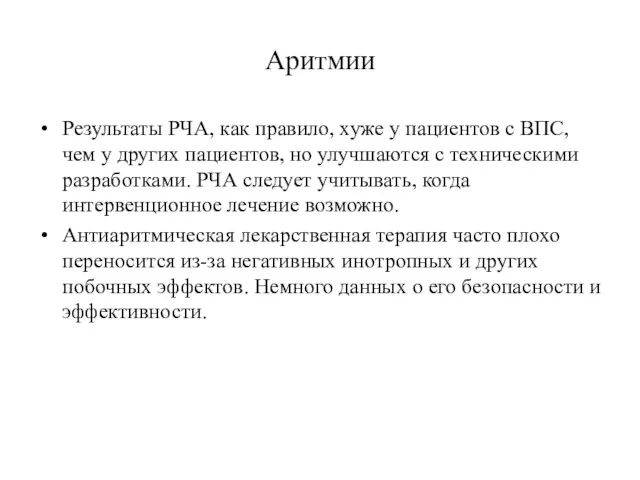 Аритмии

• Результаты РЧА, как правило, хуже у пациентов с ВПС, чем у других пациентов, но улучшаются с техническими разработками. РЧА следует учитывать, когда интервенционное лечение возможно.

• Антиаритмическая лекарственная терапия часто плохо переносится из-за негативных инотропных и других побочных эффектов. Немного данных о его безопасности и эффективности.